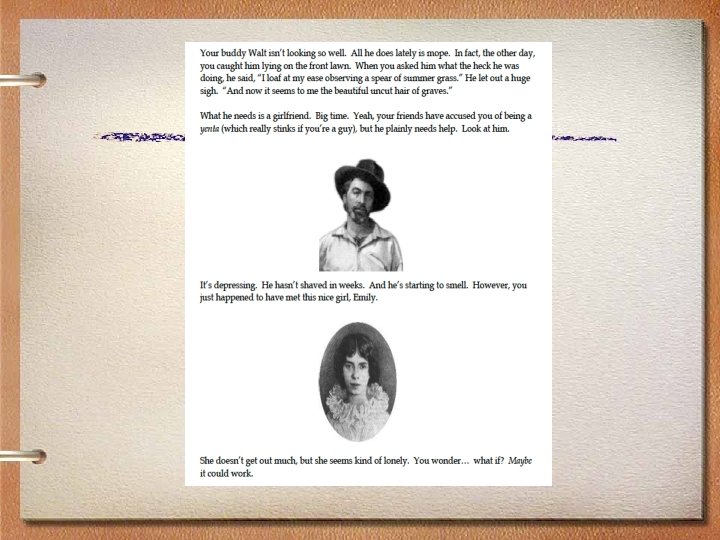 Your buddy Walt isn't looking so well. All he does lately is mope. In fact, the other day, you caught him lying on the front lawn. When you asked him what the heck he was doing, he said, "I loaf at my ease observing a spear of summer grass." He let out a huge sigh. "And now it seems to me the beautiful uncut hair of graves."

What he needs is a girlfriend. Big time. Yeah, your friends have accused you of being a yenta (which really stinks if you're a guy), but he plainly needs help. Look at him.

It's depressing. He hasn't shaved in weeks. And he's starting to smell. However, you just happened to have met this nice girl, Emily.

She doesn't get out much, but she seems kind of lonely. You wonder... what if? Maybe it could work.